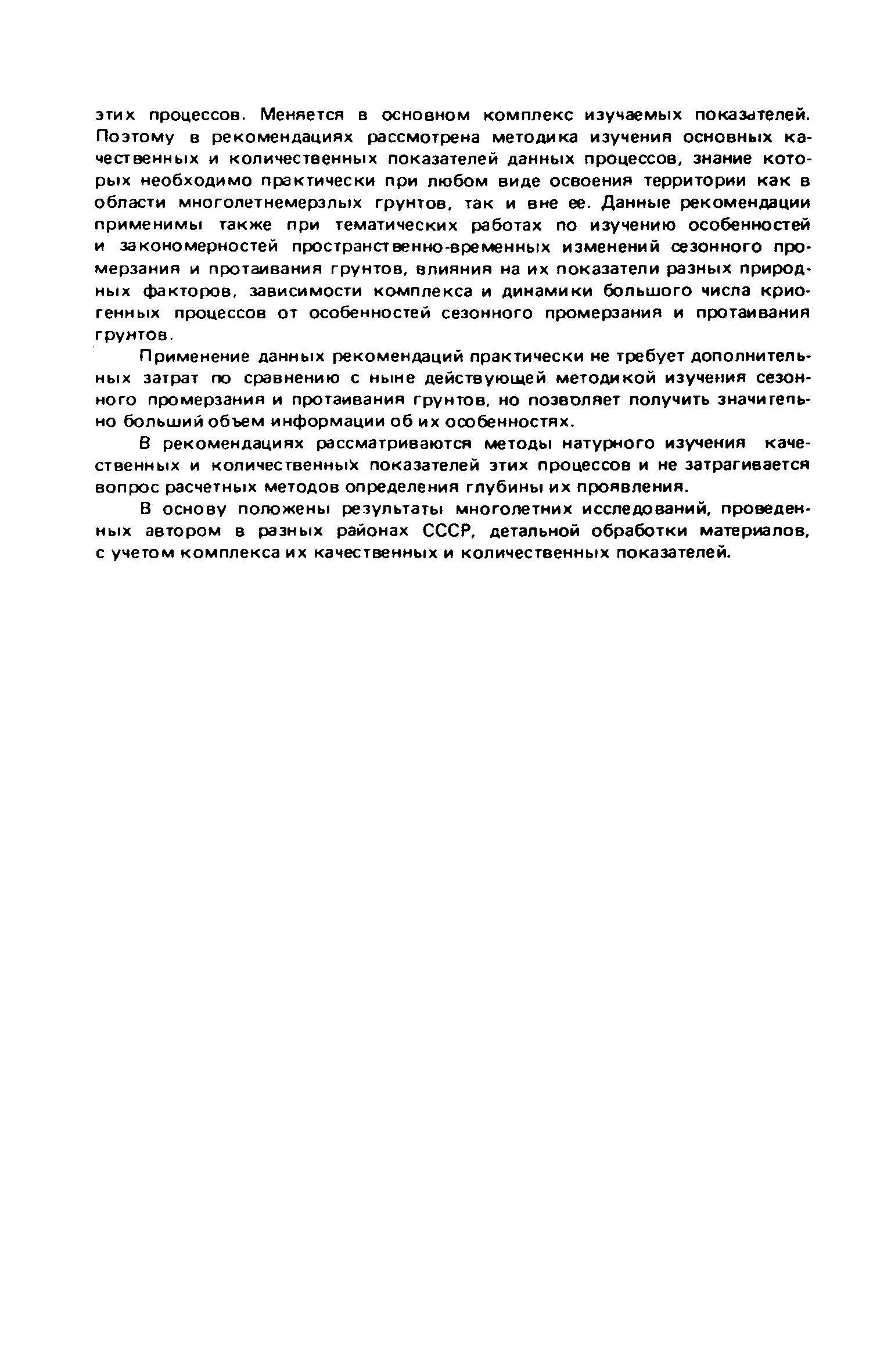 этих процессов. Меняется в основном комплекс изучаемых показателей. Поэтому в рекомендациях рассмотрена методика изучения основных качественных и количественных показателей данных процессов, знание которых необходимо практически при любом виде освоения территории как в области многолетнемерзлых грунтов, так и вне ее. Данные рекомендации применимы также при тематических работах по изучению особенностей и закономерностей пространственно-временных изменений сезонного промерзания и протаивания грунтов, влияния на их показатели разных природных факторов, зависимости комплекса и динамики большого числа криогенных процессов от особенностей сезонного промерзания и протаивания грунтов.

Применение данных рекомендаций практически не требует дополнительных затрат по сравнению с ныне действующей методикой изучения сезонного промерзания и протаивания грунтов, но позволяет получить значительно больший объем информации об их особенностях.

В рекомендациях рассматриваются методы натурного изучения качественных и количественных показателей этих процессов и не затрагивается вопрос расчетных методов определения глубины их проявления.

В основу положены результаты многолетних исследований, проведенных автором в разных районах СССР, детальной обработки материалов, с учетом комплекса их качественных и количественных показателей.